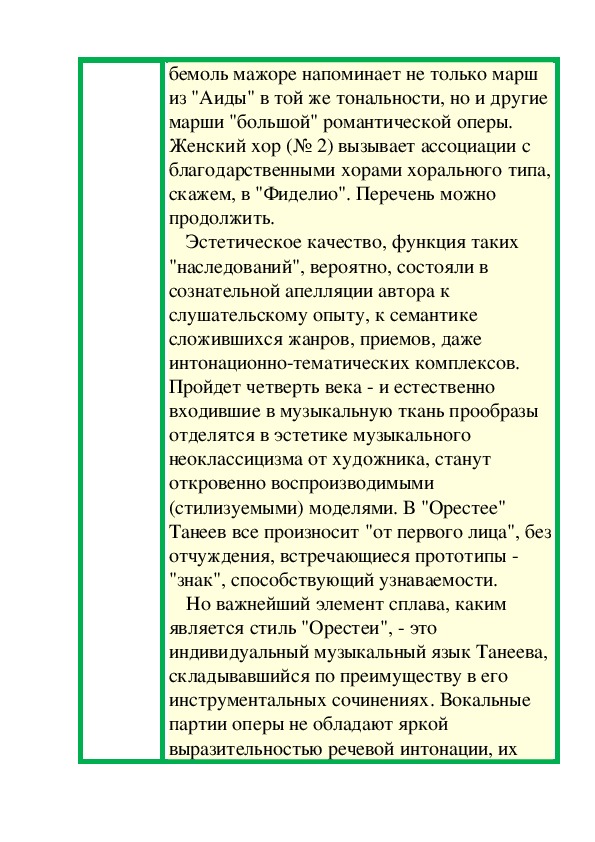 бемоль мажоре напоминает не только марш из "Аиды" в той же тональности, но и другие марши "большой" романтической оперы. Женский хор (№ 2) вызывает ассоциации с благодарственными хорами хорального типа, скажем, в "Фиделио". Перечень можно продолжить.

Эстетическое качество, функция таких "наследований", вероятно, состояли в сознательной апелляции автора к слушательскому опыту, к семантике сложившихся жанров, приемов, даже интонационно-тематических комплексов. Пройдет четверть века - и естественно входившие в музыкальную ткань прообразы отделятся в эстетике музыкального неоклассицизма от художника, станут откровенно воспроизводимыми (стилизуемыми) моделями. В "Орестее" Танеев все произносит "от первого лица", без отчуждения, встречающиеся прототипы - "знак", способствующий узнаваемости.

Но важнейший элемент сплава, каким является стиль "Орестеи", - это индивидуальный музыкальный язык Танеева, складывавшийся по преимуществу в его инструментальных сочинениях. Вокальные партии оперы не обладают яркой выразительностью речевой интонации, их